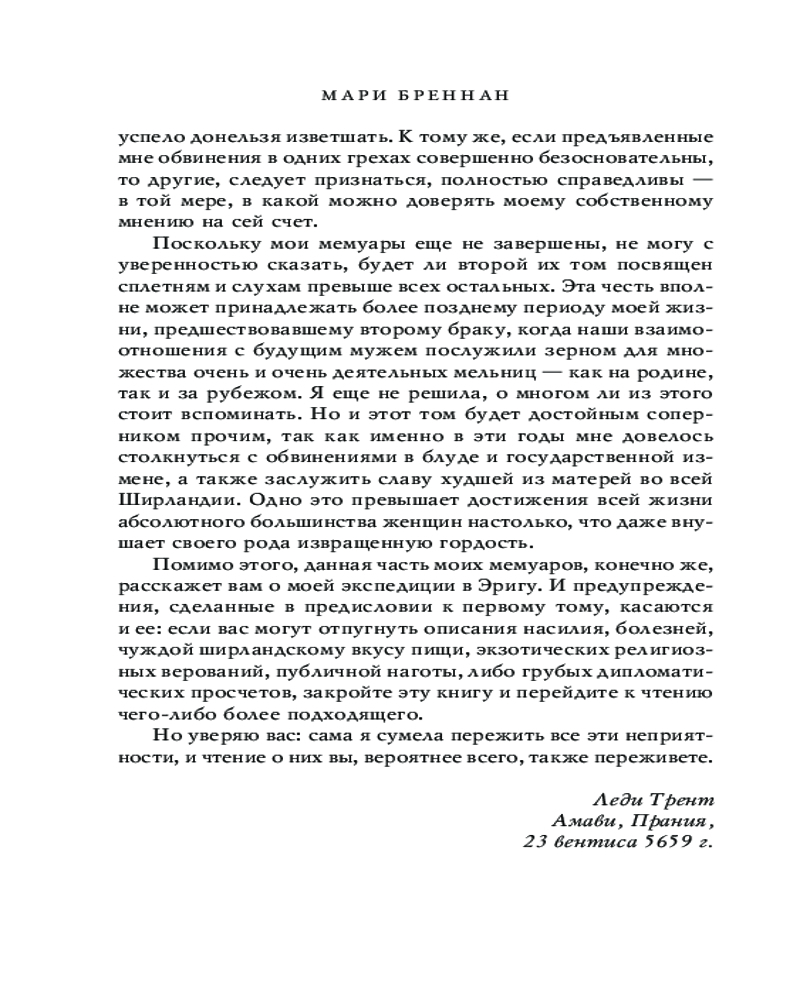 МАРИ БРЕННАН

успело донельзя изветшать. К тому же, если предъявленные мне обвинения в одних грехах совершенно безосновательны, то другие, следует признаться, полностью справедливы — в той мере, в какой можно доверять моему собственному мнению на сей счет.

Поскольку мои мемуары еще не завершены, не могу с уверенностью сказать, будет ли второй их том посвящен сплетням и слухам превыше всех остальных. Эта честь вполне может принадлежать более позднему периоду моей жизни, предшествовавшему второму браку, когда наши взаимоотношения с будущим мужем послужили зерном для множества очень и очень деятельных мельниц — как на родине, так и за рубежом. Я еще не решила, о многом ли из этого стоит вспоминать. Но и этот том будет достойным соперником прочим, так как именно в эти годы мне довелось столкнуться с обвинениями в блуде и государственной измене, а также заслужить славу худшей из матерей во всей Ширландии. Одно это превышает достижения всей жизни абсолютного большинства женщин настолько, что даже внушает своего рода извращенную гордость.

Помимо этого, данная часть моих мемуаров, конечно же, расскажет вам о моей экспедиции в Эригу. И предупреждения, сделанные в предисловии к первому тому, касаются и ее: если вас могут отпугнуть описания насилия, болезней, чуждой ширландскому вкусу пищи, экзотических религиозных верований, публичной наготы, либо грубых дипломатических просчетов, закройте эту книгу и перейдите к чтению чего-либо более подходящего.

Но уверяю вас: сама я сумела пережить все эти неприятности, и чтение о них вы, вероятнее всего, также переживете.

Леди Трент
Амави, Прания,
23 вентиса 5659 г.